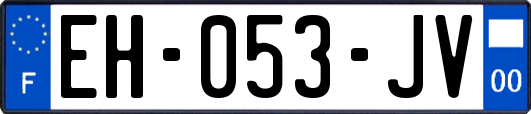 F
EH-053-JV
00